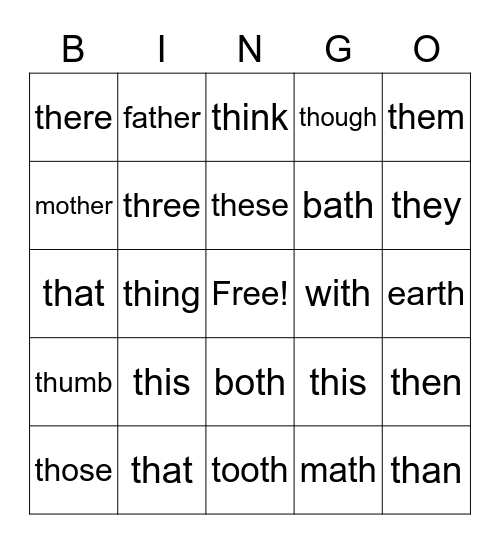 | B | I | N | G | O |
|---|---|---|---|---|
| there | father | think | though | them |
| mother | three | these | bath | they |
| that | thing | Free! | with | earth |
| thumb | this | both | this | then |
| those | that | tooth | math | than |